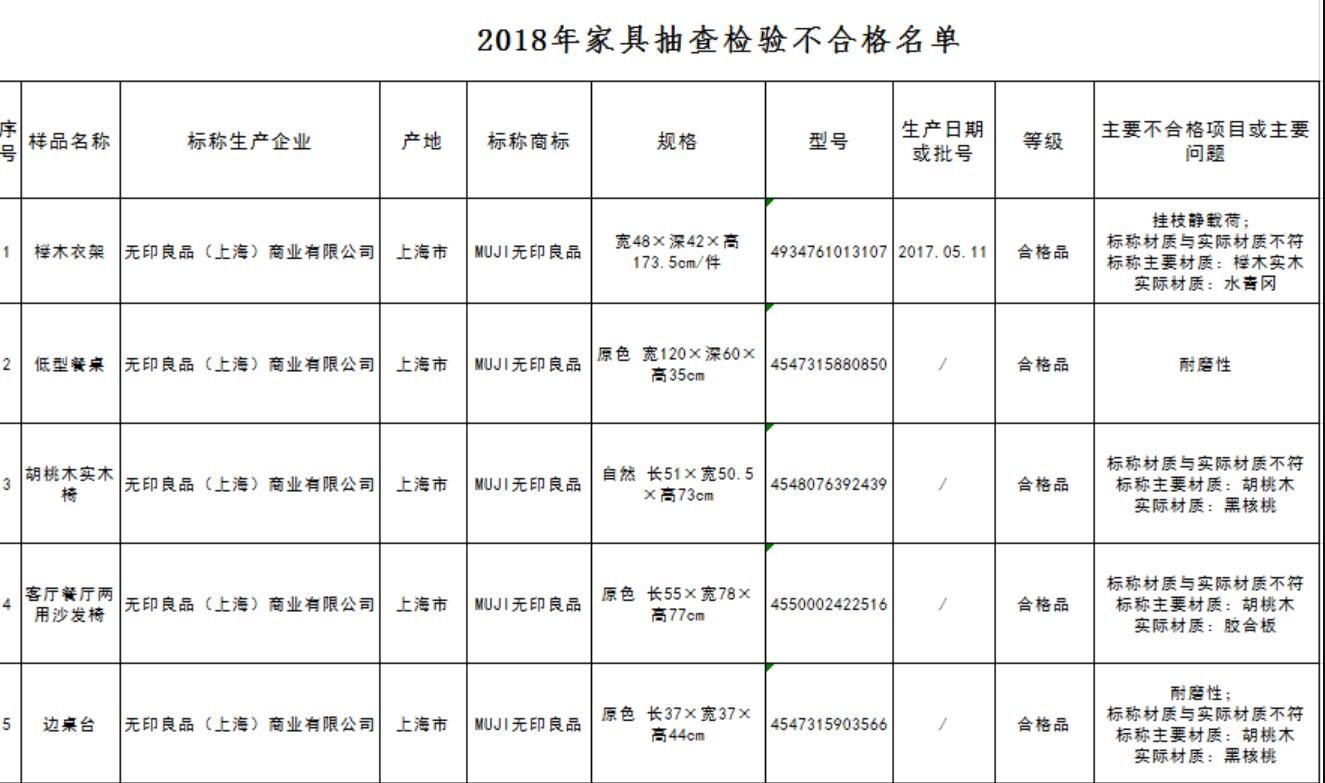 2018年家具抽查检验不合格名单

| 序号 | 样品名称 | 标称生产企业 | 产地 | 标称商标 | 规格 | 型号 | 生产日期或批号 | 等级 | 主要不合格项目或主要问题 |
|---|---|---|---|---|---|---|---|---|---|
| 1 | 榉木衣架 | 无印良品（上海）商业有限公司 | 上海市 | MUJI无印良品 | 宽48×深42×高173.5cm/件 | 4934761013107 | 2017.05.11 | 合格品 | 挂枝静载荷；标称材质与实际材质不符 标称主要材质：榉木实木 实际材质：水青冈 |
| 2 | 低型餐桌 | 无印良品（上海）商业有限公司 | 上海市 | MUJI无印良品 | 原色 宽120×深60×高35cm | 4547315880850 | / | 合格品 | 耐磨性 |
| 3 | 胡桃木实木椅 | 无印良品（上海）商业有限公司 | 上海市 | MUJI无印良品 | 自然 长51×宽50.5×高73cm | 4548076392439 | / | 合格品 | 标称材质与实际材质不符 标称主要材质：胡桃木 实际材质：黑核桃 |
| 4 | 客厅餐厅两用沙发椅 | 无印良品（上海）商业有限公司 | 上海市 | MUJI无印良品 | 原色 长55×宽78×高77cm | 4550002422516 | / | 合格品 | 标称材质与实际材质不符 标称主要材质：胡桃木 实际材质：胶合板 |
| 5 | 边桌台 | 无印良品（上海）商业有限公司 | 上海市 | MUJI无印良品 | 原色 长37×宽37×高44cm | 4547315903566 | / | 合格品 | 耐磨性；标称材质与实际材质不符 标称主要材质：胡桃木 实际材质：黑核桃 |